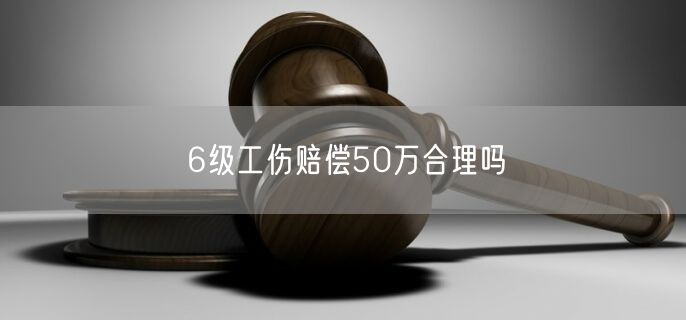 6级工伤赔偿50万合理吗